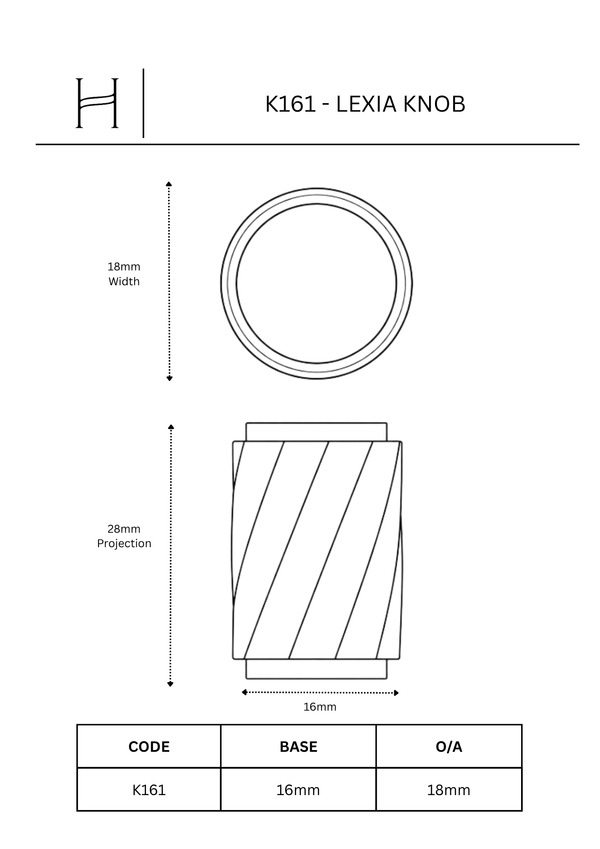 H

K161 - LEXIA KNOB

18mm
Width

28mm
Projection

16mm

| CODE | BASE | O/A |
|---|---|---|
| K161 | 16mm | 18mm |